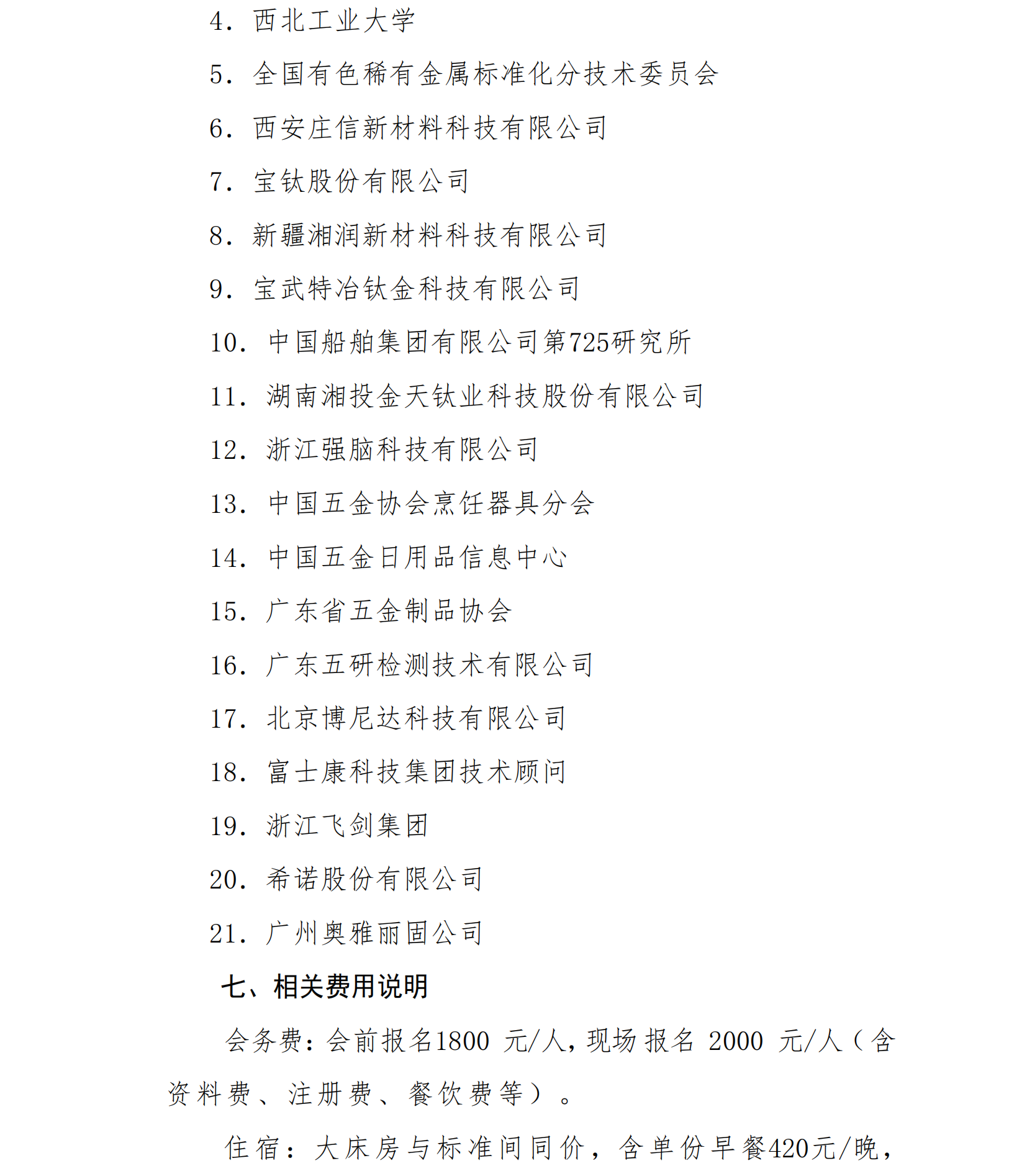 4. 西北工业大学

5. 全国有色稀有金属标准化分技术委员会

6. 西安庄信新材料科技有限公司

7. 宝钛股份有限公司

8. 新疆湘润新材料科技有限公司

9. 宝武特冶钛金科技有限公司

10. 中国船舶集团有限公司第725研究所

11. 湖南湘投金天钛业科技股份有限公司

12. 浙江强脑科技有限公司

13. 中国五金协会烹饪器具分会

14. 中国五金日用品信息中心

15. 广东省五金制品协会

16. 广东五研检测技术有限公司

17. 北京博尼达科技有限公司

18. 富士康科技集团技术顾问

19. 浙江飞剑集团

20. 希诺股份有限公司

21. 广州奥雅丽固公司

七、相关费用说明

会务费：会前报名1800 元/人，现场报名 2000 元/人（含资料费、注册费、餐饮费等）。

住宿：大床房与标准间同价，含单份早餐420元/晚，